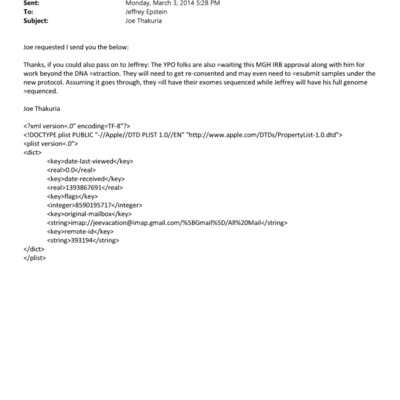 Sent: Monday, March 3, 2014 5:28 PM
To: Jeffrey Epstein
Subject: Joe Thakuria

Joe requested I send you the below:

Thanks, if you could also pass on to Jeffrey: The YPO folks are also =waiting this MGH IRB approval along with him for work beyond the DNA =xtraction. They will need to get re-consented and may even need to =esubmit samples under the new protocol. Assuming it goes through, they =ill have their exomes sequenced while Jeffrey will have his full genome =equenced.

Joe Thakuria

<?xml version=.0" encoding=TF-8"?>
<!DOCTYPE plist PUBLIC "-//Apple//DTD PLIST 1.0//EN" "http://www.apple.com/DTDs/PropertyList-1.0.dtd">
<plist version=.0">
<dict>
<key>date-last-viewed</key>
<real>0.0</real>
<key>date-received</key>
<real>1393867691</real>
<key>flags</key>
<integer>8590195717</integer>
<key>original-mailbox</key>
<string>imap://jeevacation@imap.gmail.com/%5BGmail%5D/All%20Mail</string>
<key>remote-id</key>
<string>393194</string>
</dict>
</plist>